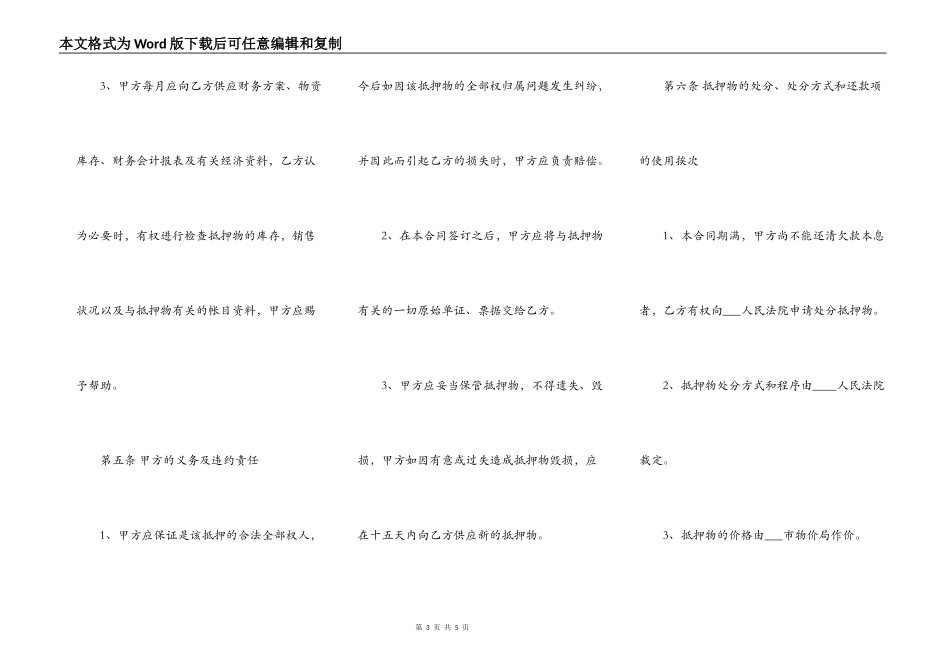 本文格式为Word版下载后可任意编辑和复制

3、甲方每月应向乙方供应财务方案、物资库存、财务会计报表及有关经济资料，乙方认为必要时，有权进行检查抵押物的库存，销售状况以及与抵押物有关的帐目资料，甲方应赐予帮助。

第五条 甲方的义务及违约责任

1、甲方应保证是该抵押的合法全部权人，今后如因该抵押物的全部权归属问题发生纠纷，并因此而引起乙方的损失时，甲方应负责赔偿。

2、在本合同签订之后，甲方应将与抵押物有关的一切原始单证、票据交给乙方。

3、甲方应妥当保管抵押物，不得遗失、毁损，甲方如因有意或过失造成抵押物毁损，应在十五天内向乙方供应新的抵押物。

第六条 抵押物的处分、处分方式和还款项的使用挨次

1、本合同期满，甲方尚不能还清欠款本息者，乙方有权向___人民法院申请处分抵押物。

2、抵押物处分方式和程序由____人民法院裁定。

3、抵押物的价格由___市物价局作价。

第 3 页 共 5 页